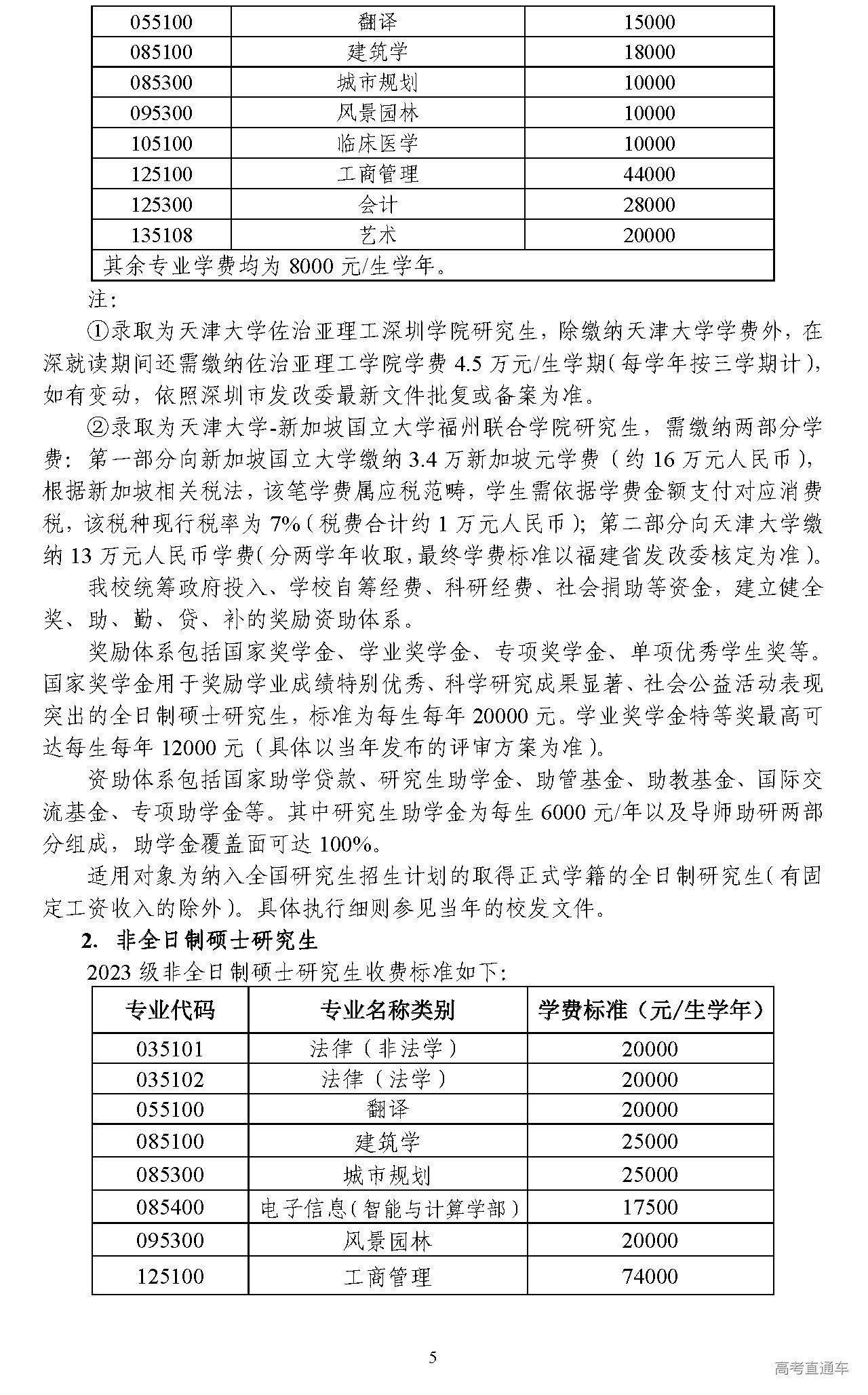 | 055100 | 翻译 | 15000 |
|---|---|---|
| 085100 | 建筑学 | 18000 |
| 085300 | 城市规划 | 10000 |
| 095300 | 风景园林 | 10000 |
| 105100 | 临床医学 | 10000 |
| 125100 | 工商管理 | 44000 |
| 125300 | 会计 | 28000 |
| 135108 | 艺术 | 20000 |
| 其余专业学费均为 8000 元/生学年。 | | |

注:

①录取为天津大学佐治亚理工深圳学院研究生，除缴纳天津大学学费外，在深就读期间还需缴纳佐治亚理工学院学费 4.5 万元/生学期（每学年按三学期计），如有变动，依照深圳市发改委最新文件批复或备案为准。

②录取为天津大学-新加坡国立大学福州联合学院研究生，需缴纳两部分学费：第一部分向新加坡国立大学缴纳 3.4 万新加坡元学费（约 16 万元人民币），根据新加坡相关税法，该笔学费属应税范畴，学生需依据学费金额支付对应消费税，该税种现行税率为 7%（税费合计约 1 万元人民币）；第二部分向天津大学缴纳 13 万元人民币学费（分两学年收取，最终学费标准以福建省发改委核定为准）。

我校统筹政府投入、学校自筹经费、科研经费、社会捐助等资金，建立健全奖、助、勤、贷、补的奖励资助体系。

奖励体系包括国家奖学金、学业奖学金、专项奖学金、单项优秀学生奖等。国家奖学金用于奖励学业成绩特别优秀、科学研究成果显著、社会公益活动表现突出的全日制硕士研究生，标准为每生每年 20000 元。学业奖学金特等奖最高可达每生每年 12000 元（具体以当年发布的评审方案为准）。

资助体系包括国家助学贷款、研究生助学金、助管基金、助教基金、国际交流基金、专项助学金等。其中研究生助学金为每生 6000 元/年以及导师助研两部分组成，助学金覆盖面可达 100%。

适用对象为纳入全国研究生招生计划的取得正式学籍的全日制研究生（有固定工资收入的除外）。具体执行细则参见当年的校发文件。

2. 非全日制硕士研究生

2023 级非全日制硕士研究生收费标准如下:

| 专业代码 | 专业名称类别 | 学费标准（元/生学年） |
|---|---|---|
| 035101 | 法律（非法学） | 20000 |
| 035102 | 法律（法学） | 20000 |
| 055100 | 翻译 | 20000 |
| 085100 | 建筑学 | 25000 |
| 085300 | 城市规划 | 25000 |
| 085400 | 电子信息（智能与计算学部） | 17500 |
| 095300 | 风景园林 | 20000 |
| 125100 | 工商管理 | 74000 |

5

高考直通车